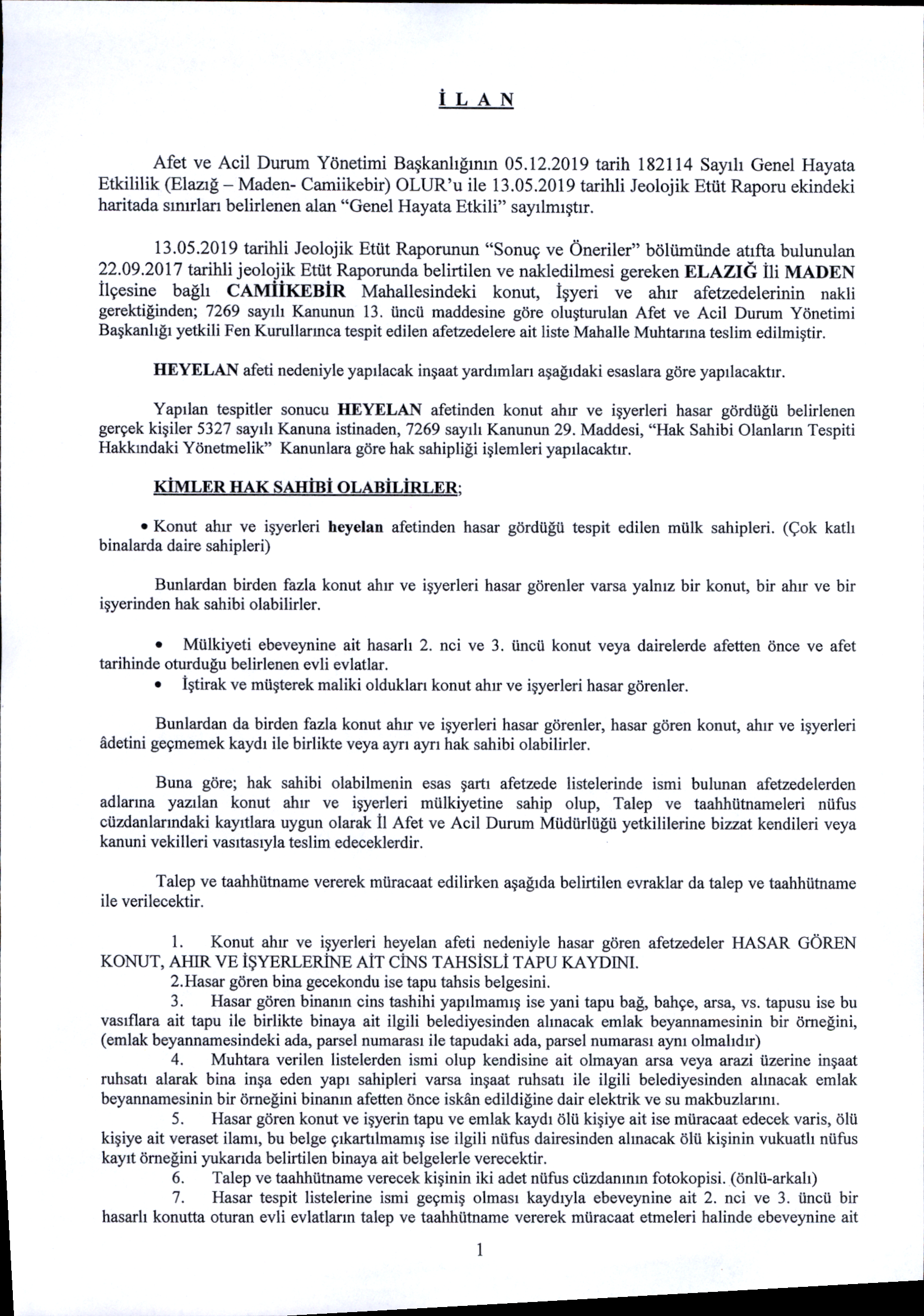 İ L A N

Afet ve Acil Durum Yönetimi Başkanlığının 05.12.2019 tarih 182114 Sayılı Genel Hayata Etkililik (Elazığ – Maden- Camiikebir) OLUR'u ile 13.05.2019 tarihli Jeolojik Etüt Raporu ekindeki haritada sınırları belirlenen alan "Genel Hayata Etkili" sayılmıştır.

13.05.2019 tarihli Jeolojik Etüt Raporunun "Sonuç ve Öneriler" bölümünde atıfta bulunulan 22.09.2017 tarihli jeolojik Etüt Raporunda belirtilen ve nakledilmesi gereken ELAZIĞ İli MADEN İlçesine bağlı CAMİİKEBİR Mahallesindeki konut, İşyeri ve ahır afetzedelerinin nakli gerektiğinden; 7269 sayılı Kanunun 13. üncü maddesine göre oluşturulan Afet ve Acil Durum Yönetimi Başkanlığı yetkili Fen Kurullarınca tespit edilen afetzedelere ait liste Mahalle Muhtarına teslim edilmiştir.

HEYELAN afeti nedeniyle yapılacak inşaat yardımları aşağıdaki esaslara göre yapılacaktır.

Yapılan tespitler sonucu HEYELAN afetinden konut ahır ve işyerleri hasar gördüğü belirlenen gerçek kişiler 5327 sayılı Kanuna istinaden, 7269 sayılı Kanunun 29. Maddesi, "Hak Sahibi Olanların Tespiti Hakkındaki Yönetmelik" Kanunlara göre hak sahipliği işlemleri yapılacaktır.

KİMLER HAK SAHİBİ OLABİLİRLER;

• Konut ahır ve işyerleri heyelan afetinden hasar gördüğü tespit edilen mülk sahipleri. (Çok katlı binalarda daire sahipleri)

Bunlardan birden fazla konut ahır ve işyerleri hasar görenler varsa yalnız bir konut, bir ahır ve bir işyerinden hak sahibi olabilirler.

• Mülkiyeti ebeveynine ait hasarlı 2. nci ve 3. üncü konut veya dairelerde afetten önce ve afet tarihinde oturduğu belirlenen evli evlatlar.
• İştirak ve müşterek maliki oldukları konut ahır ve işyerleri hasar görenler.

Bunlardan da birden fazla konut ahır ve işyerleri hasar görenler, hasar gören konut, ahır ve işyerleri âdetini geçmemek kaydı ile birlikte veya ayrı ayrı hak sahibi olabilirler.

Buna göre; hak sahibi olabilmenin esas şartı afetzede listelerinde ismi bulunan afetzedelerden adlarına yazılan konut ahır ve işyerleri mülkiyetine sahip olup, Talep ve taahhütnameleri nüfus cüzdanlarındaki kayıtlara uygun olarak İl Afet ve Acil Durum Müdürlüğü yetkililerine bizzat kendileri veya kanuni vekilleri vasıtasıyla teslim edeceklerdir.

Talep ve taahhütname vererek müracaat edilirken aşağıda belirtilen evraklar da talep ve taahhütname ile verilecektir.

1. Konut ahır ve işyerleri heyelan afeti nedeniyle hasar gören afetzedeler HASAR GÖREN KONUT, AHIR VE İŞYERLERİNE AİT CİNS TAHSİSLİ TAPU KAYDINI.
2.Hasar gören bina gecekondu ise tapu tahsis belgesini.
3. Hasar gören binanın cins tashihi yapılmamış ise yani tapu bağ, bahçe, arsa, vs. tapusu ise bu vasıflara ait tapu ile birlikte binaya ait ilgili belediyesinden alınacak emlak beyannamesinin bir örneğini, (emlak beyannamesindeki ada, parsel numarası ile tapudaki ada, parsel numarası aynı olmalıdır)
4. Muhtara verilen listelerden ismi olup kendisine ait olmayan arsa veya arazi üzerine inşaat ruhsatı alarak bina inşa eden yapı sahipleri varsa inşaat ruhsatı ile ilgili belediyesinden alınacak emlak beyannamesinin bir örneğini binanın afetten önce iskân edildiğine dair elektrik ve su makbuzlarını.
5. Hasar gören konut ve işyerin tapu ve emlak kaydı ölü kişiye ait ise müracaat edecek varis, ölü kişiye ait veraset ilamı, bu belge çıkartılmamış ise ilgili nüfus dairesinden alınacak ölü kişinin vukuatlı nüfus kayıt örneğini yukarıda belirtilen binaya ait belgelerle verecektir.
6. Talep ve taahhütname verecek kişinin iki adet nüfus cüzdanının fotokopisi. (önlü-arkalı)
7. Hasar tespit listelerine ismi geçmiş olması kaydıyla ebeveynine ait 2. nci ve 3. üncü bir hasarlı konutta oturan evli evlatların talep ve taahhütname vererek müracaat etmeleri halinde ebeveynine ait

1